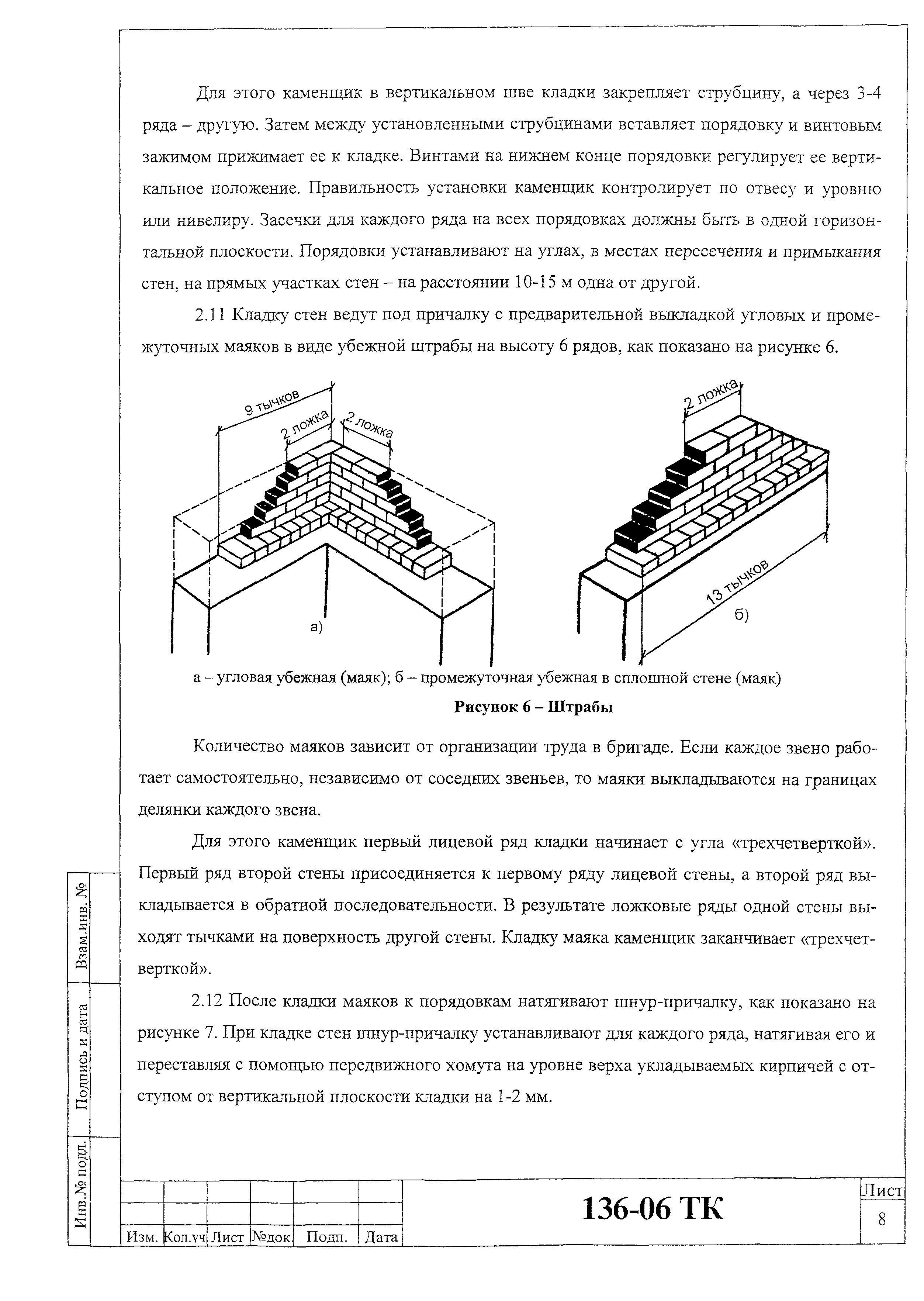 Для этого каменщик в вертикальном шве кладки закрепляет струбцину, а через 3-4 ряда – другую. Затем между установленными струбцинами вставляет порядовку и винтовым зажимом прижимает ее к кладке. Винтами на нижнем конце порядовки регулирует ее вертикальное положение. Правильность установки каменщик контролирует по отвесу и уровню или нивелиру. Засечки для каждого ряда на всех порядовках должны быть в одной горизонтальной плоскости. Порядовки устанавливают на углах, в местах пересечения и примыкания стен, на прямых участках стен – на расстоянии 10-15 м одна от другой.

2.11 Кладку стен ведут под причалку с предварительной выкладкой угловых и промежуточных маяков в виде убежной штрабы на высоту 6 рядов, как показано на рисунке 6.

9 тычков
2 ложка
2 ложка
а)
2 ложка
13 тычков
б)

а – угловая убежная (маяк); б – промежуточная убежная в сплошной стене (маяк)

Рисунок 6 – Штрабы

Количество маяков зависит от организации труда в бригаде. Если каждое звено работает самостоятельно, независимо от соседних звеньев, то маяки выкладываются на границах делянки каждого звена.

Для этого каменщик первый лицевой ряд кладки начинает с угла «трехчетверткой». Первый ряд второй стены присоединяется к первому ряду лицевой стены, а второй ряд выкладывается в обратной последовательности. В результате ложковые ряды одной стены выходят тычками на поверхность другой стены. Кладку маяка каменщик заканчивает «трехчетверткой».

2.12 После кладки маяков к порядовкам натягивают шнур-причалку, как показано на рисунке 7. При кладке стен шнур-причалку устанавливают для каждого ряда, натягивая его и переставляя с помощью передвижного хомута на уровне верха укладываемых кирпичей с отступом от вертикальной плоскости кладки на 1-2 мм.

Взам.инв. №
Подпись и дата
Инв.№ подл.

| Изм. | Кол.уч | Лист | №док | Подп. | Дата |

136-06 ТК

Лист
8